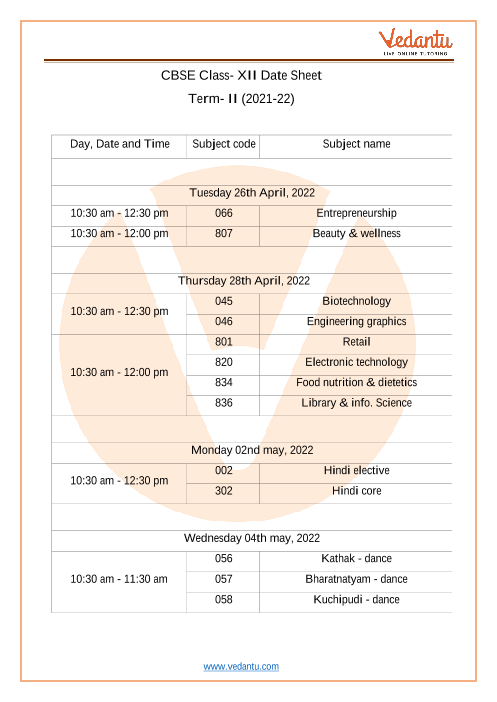 Vedantu
LIVE ONLINE TUTORING

CBSE Class- XII Date Sheet
Term- II (2021-22)

| Day, Date and Time | Subject code | Subject name |
|---|---|---|
| | | |
| Tuesday 26th April, 2022 | | |
| 10:30 am - 12:30 pm | 066 | Entrepreneurship |
| 10:30 am - 12:00 pm | 807 | Beauty & wellness |
| | | |
| Thursday 28th April, 2022 | | |
| 10:30 am - 12:30 pm | 045 | Biotechnology |
| | 046 | Engineering graphics |
| 10:30 am - 12:00 pm | 801 | Retail |
| | 820 | Electronic technology |
| | 834 | Food nutrition & dietetics |
| | 836 | Library & info. Science |
| | | |
| Monday 02nd may, 2022 | | |
| 10:30 am - 12:30 pm | 002 | Hindi elective |
| | 302 | Hindi core |
| | | |
| Wednesday 04th may, 2022 | | |
| 10:30 am - 11:30 am | 056 | Kathak - dance |
| | 057 | Bharatnatyam - dance |
| | 058 | Kuchipudi - dance |

www.vedantu.com